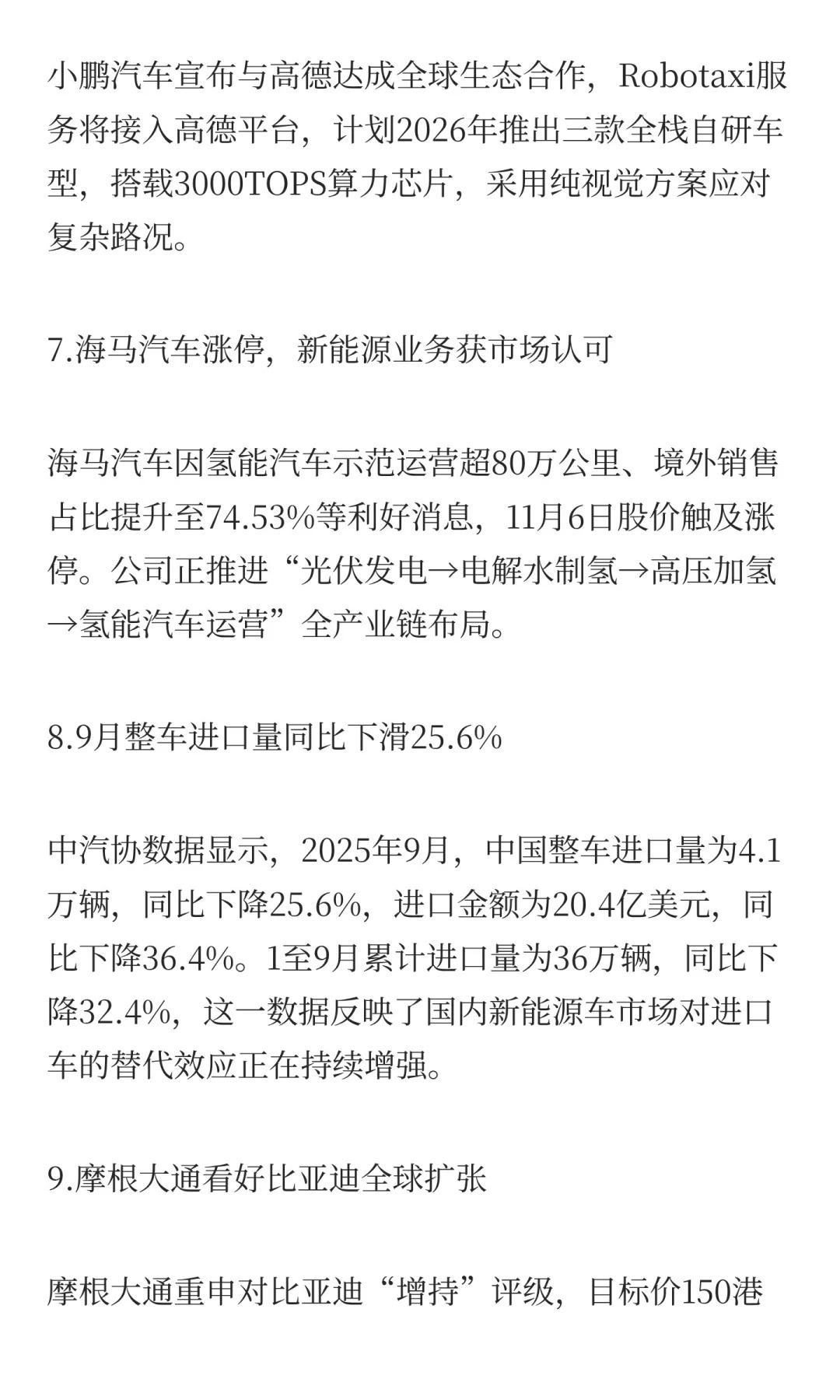 小鹏汽车宣布与高德达成全球生态合作，Robotaxi服务将接入高德平台，计划2026年推出三款全栈自研车型，搭载3000TOPS算力芯片，采用纯视觉方案应对复杂路况。

7.海马汽车涨停，新能源业务获市场认可

海马汽车因氢能汽车示范运营超80万公里、境外销售占比提升至74.53%等利好消息，11月6日股价触及涨停。公司正推进“光伏发电→电解水制氢→高压加氢→氢能汽车运营”全产业链布局。

8.9月整车进口量同比下滑25.6%

中汽协数据显示，2025年9月，中国整车进口量为4.1万辆，同比下降25.6%，进口金额为20.4亿美元，同比下降36.4%。1至9月累计进口量为36万辆，同比下降32.4%，这一数据反映了国内新能源车市场对进口车的替代效应正在持续增强。

9.摩根大通看好比亚迪全球扩张

摩根大通重申对比亚迪“增持”评级，目标价150港